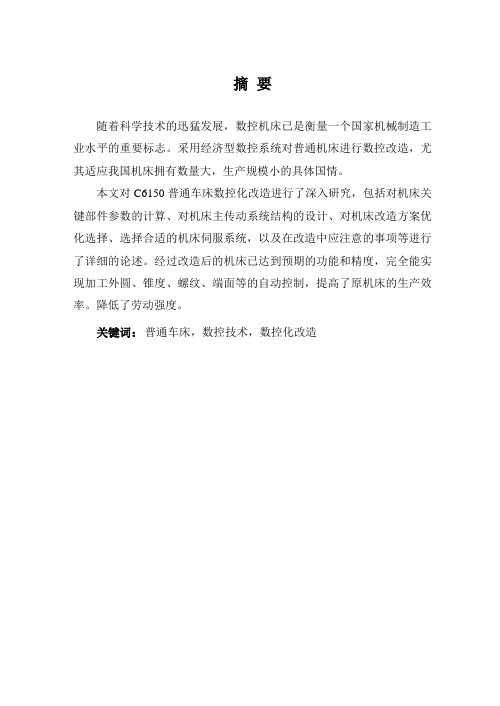 摘 要

随着科学技术的迅猛发展，数控机床已是衡量一个国家机械制造工业水平的重要标志。采用经济型数控系统对普通机床进行数控改造，尤其适应我国机床拥有数量大，生产规模小的具体国情。

本文对 C6150 普通车床数控化改造进行了深入研究，包括对机床关键部件参数的计算、对机床主传动系统结构的设计、对机床改造方案优化选择、选择合适的机床伺服系统，以及在改造中应注意的事项等进行了详细的论述。经过改造后的机床已达到预期的功能和精度，完全能实现加工外圆、锥度、螺纹、端面等的自动控制，提高了原机床的生产效率。降低了劳动强度。

关键词：普通车床，数控技术，数控化改造